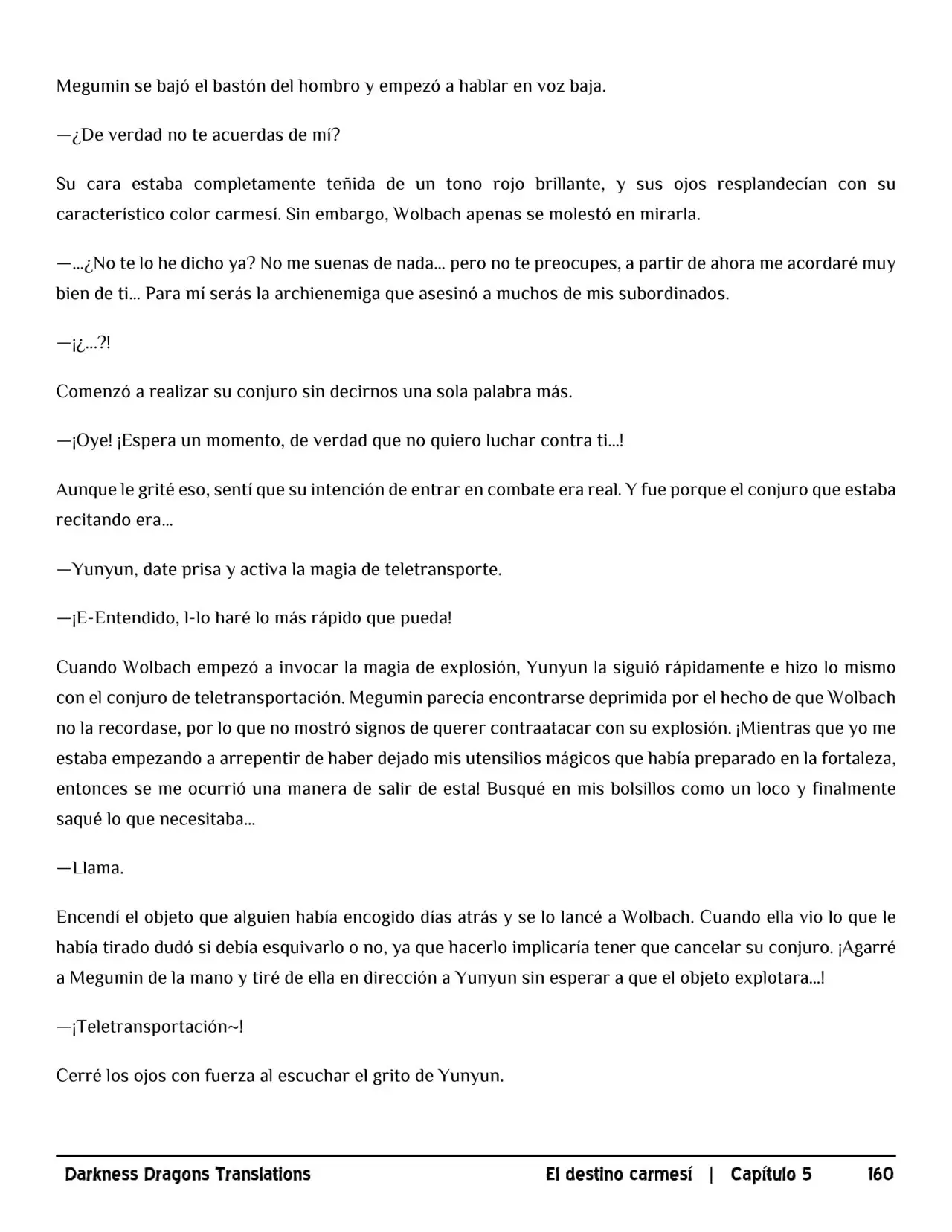 Megumin se bajó el bastón del hombro y empezó a hablar en voz baja.

—¿De verdad no te acuerdas de mí?

Su cara estaba completamente teñida de un tono rojo brillante, y sus ojos resplandecían con su característico color carmesí. Sin embargo, Wolbach apenas se molestó en mirarla.

—...¿No te lo he dicho ya? No me suenas de nada... pero no te preocupes, a partir de ahora me acordaré muy bien de ti... Para mí serás la archienemiga que asesinó a muchos de mis subordinados.

—¡¿...?!

Comenzó a realizar su conjuro sin decirnos una sola palabra más.

—¡Oye! ¡Espera un momento, de verdad que no quiero luchar contra ti...!

Aunque le grité eso, sentí que su intención de entrar en combate era real. Y fue porque el conjuro que estaba recitando era...

—Yunyun, date prisa y activa la magia de teletransporte.

—¡E-Entendido, l-lo haré lo más rápido que pueda!

Cuando Wolbach empezó a invocar la magia de explosión, Yunyun la siguió rápidamente e hizo lo mismo con el conjuro de teletransportación. Megumin parecía encontrarse deprimida por el hecho de que Wolbach no la recordase, por lo que no mostró signos de querer contraatacar con su explosión. ¡Mientras que yo me estaba empezando a arrepentir de haber dejado mis utensilios mágicos que había preparado en la fortaleza, entonces se me ocurrió una manera de salir de esta! Busqué en mis bolsillos como un loco y finalmente saqué lo que necesitaba...

—Llama.

Encendí el objeto que alguien había encogido días atrás y se lo lancé a Wolbach. Cuando ella vio lo que le había tirado dudó si debía esquivarlo o no, ya que hacerlo implicaría tener que cancelar su conjuro. ¡Agarré a Megumin de la mano y tiré de ella en dirección a Yunyun sin esperar a que el objeto explotara...!

—¡Teletransportación~!

Cerré los ojos con fuerza al escuchar el grito de Yunyun.

Darkness Dragons Translations El destino carmesí | Capítulo 5 160